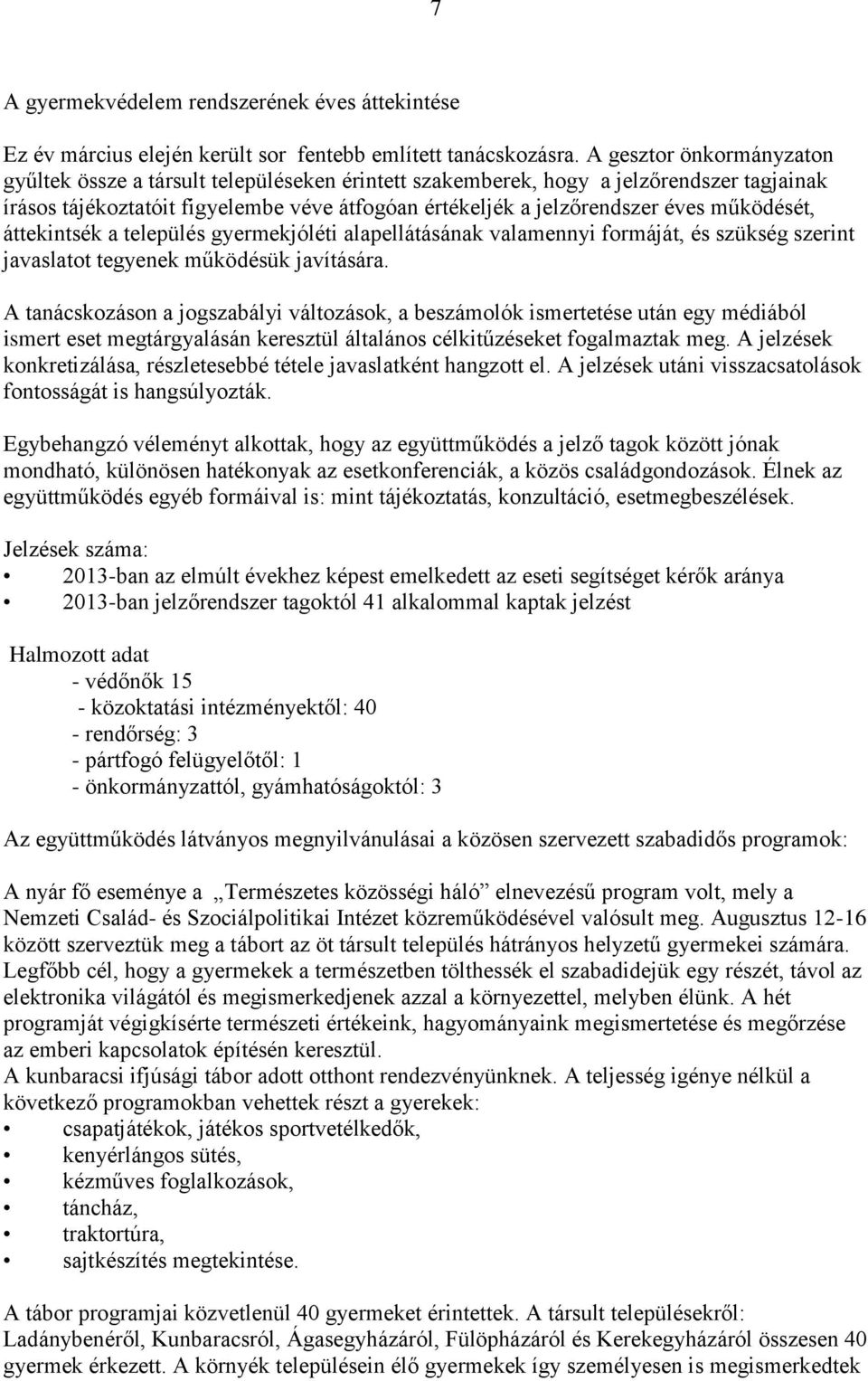 7

A gyermekvédelem rendszerének éves áttekintése

Ez év március elején került sor fentebb említett tanácskozásra. A gesztor önkormányzaton gyűltek össze a társult településeken érintett szakemberek, hogy a jelzőrendszer tagjainak írásos tájékoztatóit figyelembe véve átfogóan értékeljék a jelzőrendszer éves működését, áttekintsék a település gyermekjóléti alapellátásának valamennyi formáját, és szükség szerint javaslatot tegyenek működésük javítására.

A tanácskozáson a jogszabályi változások, a beszámolók ismertetése után egy médiából ismert eset megtárgyalásán keresztül általános célkitűzéseket fogalmaztak meg. A jelzések konkretizálása, részletesebbé tétele javaslatként hangzott el. A jelzések utáni visszacsatolások fontosságát is hangsúlyozták.

Egybehangzó véleményt alkottak, hogy az együttműködés a jelző tagok között jónak mondható, különösen hatékonyak az esetkonferenciák, a közös családgondozások. Élnek az együttműködés egyéb formáival is: mint tájékoztatás, konzultáció, esetmegbeszélések.

Jelzések száma:
• 2013-ban az elmúlt évekhez képest emelkedett az eseti segítséget kérők aránya
• 2013-ban jelzőrendszer tagoktól 41 alkalommal kaptak jelzést

Halmozott adat
- védőnők 15
- közoktatási intézményektől: 40
- rendőrség: 3
- pártfogó felügyelőtől: 1
- önkormányzattól, gyámhatóságoktól: 3

Az együttműködés látványos megnyilvánulásai a közösen szervezett szabadidős programok:

A nyár fő eseménye a „Természetes közösségi háló” elnevezésű program volt, mely a Nemzeti Család- és Szociálpolitikai Intézet közreműködésével valósult meg. Augusztus 12-16 között szerveztük meg a tábort az öt társult település hátrányos helyzetű gyermekei számára. Legfőbb cél, hogy a gyermekek a természetben tölthessék el szabadidejük egy részét, távol az elektronika világától és megismerkedjenek azzal a környezettel, melyben élünk. A hét programját végigkísérte természeti értékeink, hagyományaink megismertetése és megőrzése az emberi kapcsolatok építésén keresztül.
A kunbaracsi ifjúsági tábor adott otthont rendezvényünknek. A teljesség igénye nélkül a következő programokban vehettek részt a gyerekek:
• csapatjátékok, játékos sportvetélkedők,
• kenyérlángos sütés,
• kézműves foglalkozások,
• táncház,
• traktortúra,
• sajtkészítés megtekintése.

A tábor programjai közvetlenül 40 gyermeket érintettek. A társult településekről: Ladánybenéről, Kunbaracsról, Ágasegyházáról, Fülöpházáról és Kerekegyházáról összesen 40 gyermek érkezett. A környék településein élő gyermekek így személyesen is megismerkedtek